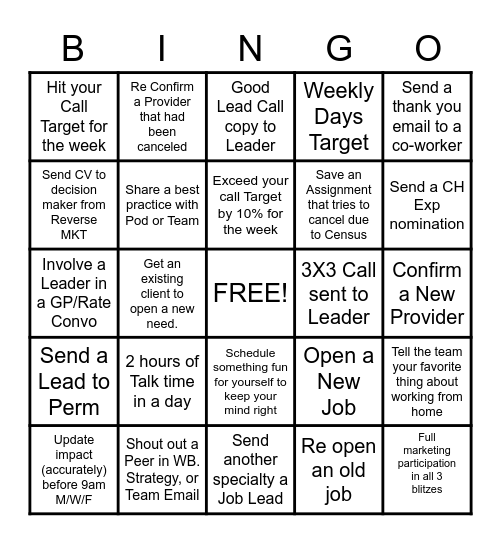 | B | I | N | G | O |
|---|---|---|---|---|
| Hit your Call Target for the week | Re Confirm a Provider that had been canceled | Good Lead Call copy to Leader | Weekly Days Target | Send a thank you email to a co-worker |
| Send CV to decision maker from Reverse MKT | Share a best practice with Pod or Team | Exceed your call Target by 10% for the week | Save an Assignment that tries to cancel due to Census | Send a CH Exp nomination |
| Involve a Leader in a GP/Rate Convo | Get an existing client to open a new need. | FREE! | 3X3 Call sent to Leader | Confirm a New Provider |
| Send a Lead to Perm | 2 hours of Talk time in a day | Schedule something fun for yourself to keep your mind right | Open a New Job | Tell the team your favorite thing about working from home |
| Update impact (accurately) before 9am M/W/F | Shout out a Peer in WB. Strategy, or Team Email | Send another specialty a Job Lead | Re open an old job | Full marketing participation in all 3 blitzes |